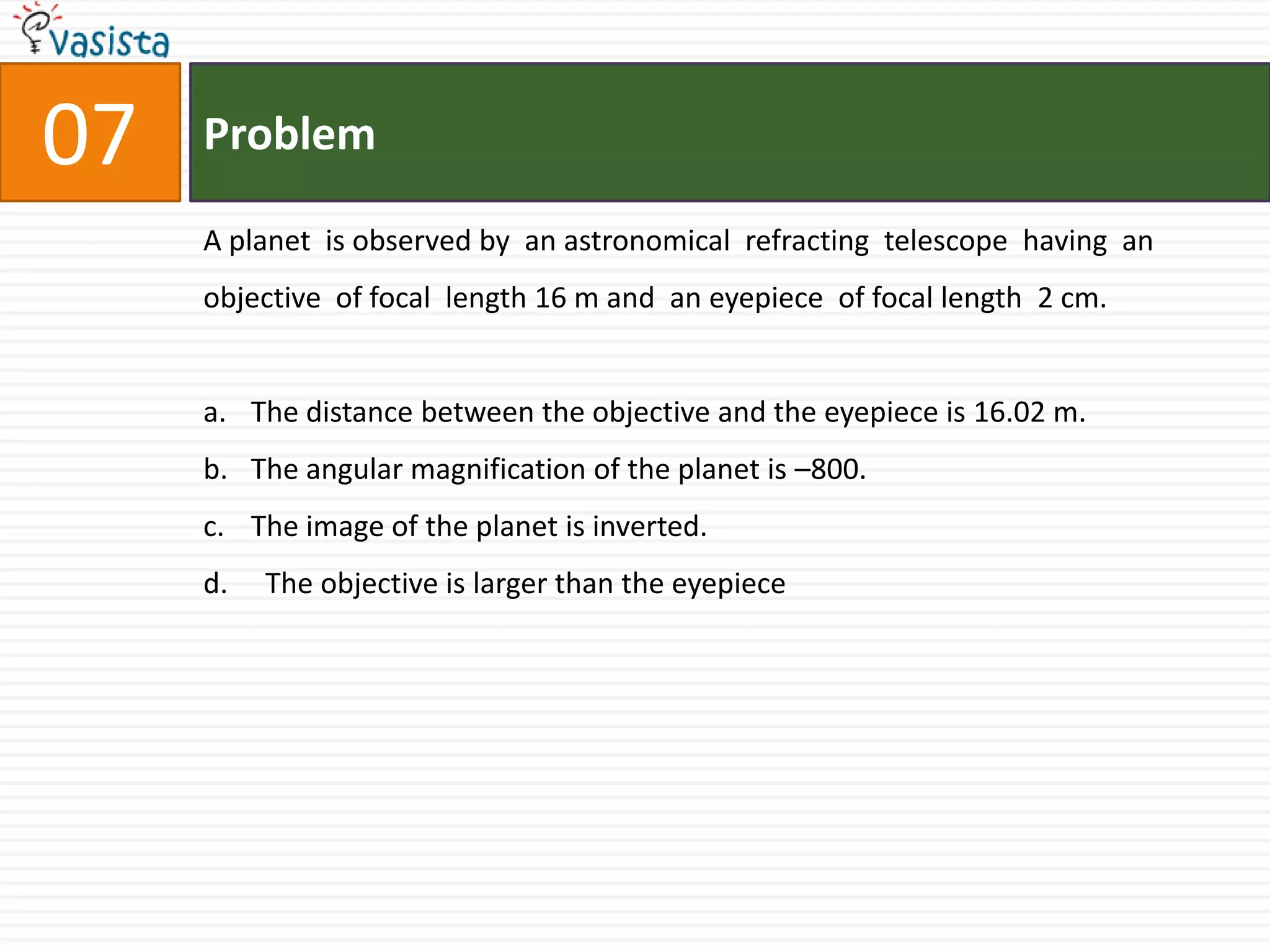 vasista

07

Problem

A planet is observed by an astronomical refracting telescope having an objective of focal length 16 m and an eyepiece of focal length 2 cm.

a. The distance between the objective and the eyepiece is 16.02 m.

b. The angular magnification of the planet is –800.

c. The image of the planet is inverted.

d. The objective is larger than the eyepiece